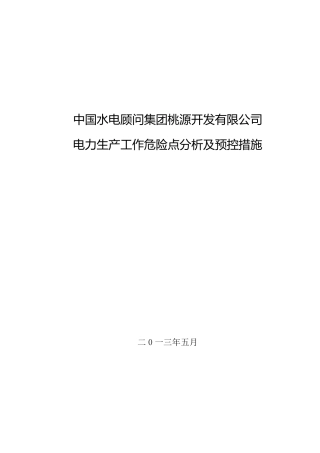 中国水电顾问集团桃源开发有限公司
电力生产工作危险点分析及预控措施

二0一三年五月